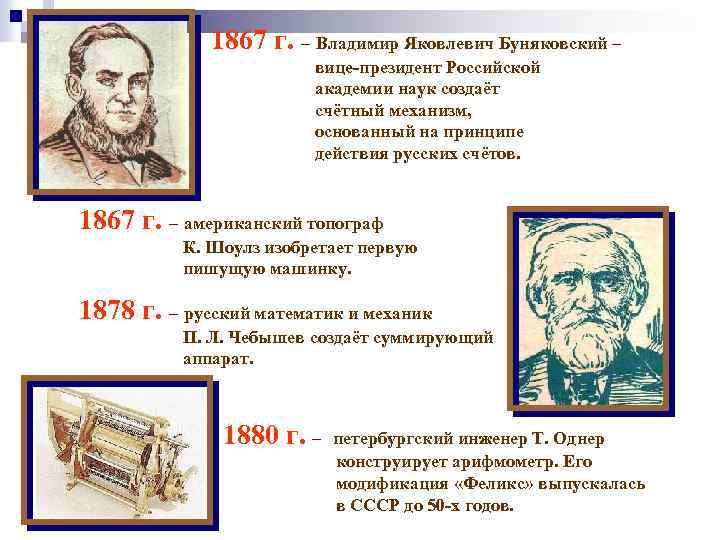 1867 г. – Владимир Яковлевич Буняковский – вице-президент Российской академии наук создаёт счётный механизм, основанный на принципе действия русских счётов.

1867 г. – американский топограф К. Шоулз изобретает первую пишущую машинку.

1878 г. – русский математик и механик П. Л. Чебышев создаёт суммирующий аппарат.

1880 г. – петербургский инженер Т. Однер конструирует арифмометр. Его модификация «Феликс» выпускалась в СССР до 50-х годов.